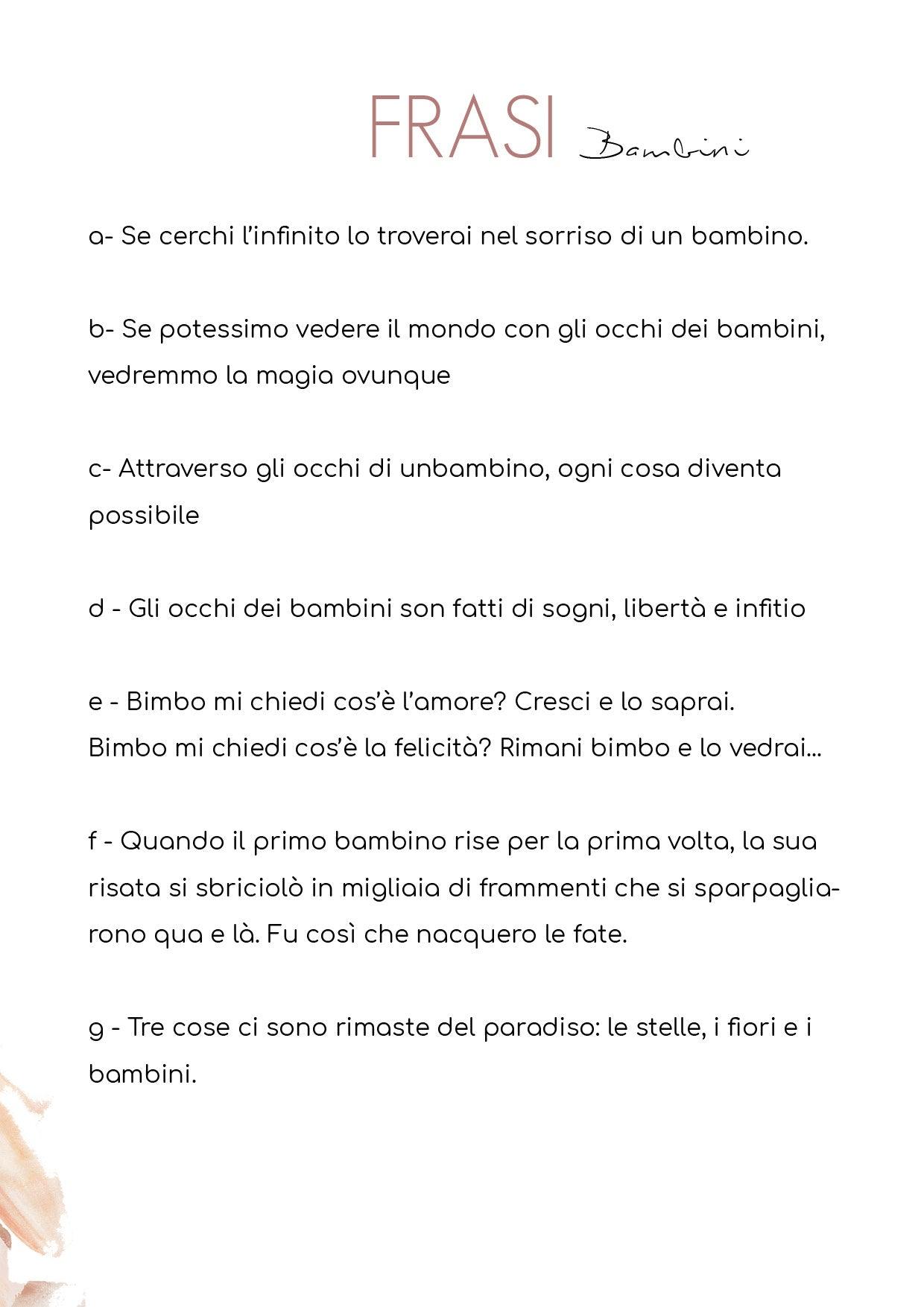 FRASI Bambini

a- Se cerchi l'infinito lo troverai nel sorriso di un bambino.

b- Se potessimo vedere il mondo con gli occhi dei bambini, vedremmo la magia ovunque

c- Attraverso gli occhi di unbambino, ogni cosa diventa possibile

d - Gli occhi dei bambini son fatti di sogni, libertà e infitio

e - Bimbo mi chiedi cos'è l'amore? Cresci e lo saprai.
Bimbo mi chiedi cos'è la felicità? Rimani bimbo e lo vedrai...

f - Quando il primo bambino rise per la prima volta, la sua risata si sbriciolò in migliaia di frammenti che si sparpagliarono qua e là. Fu così che nacquero le fate.

g - Tre cose ci sono rimaste del paradiso: le stelle, i fiori e i bambini.